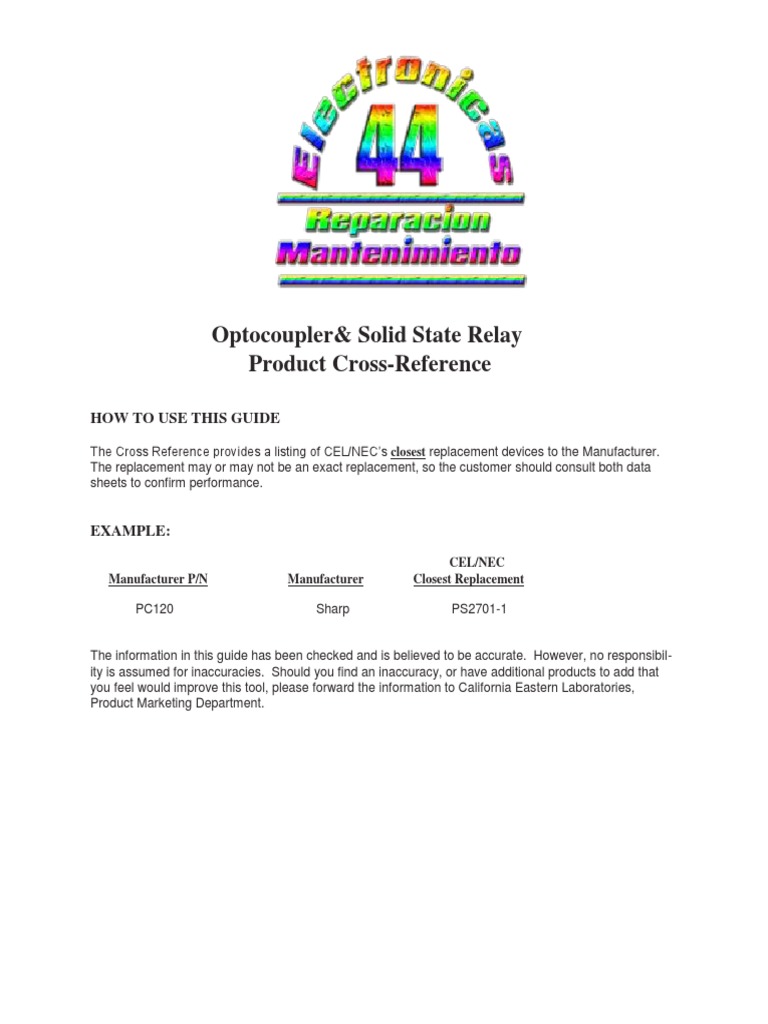 Electronicas
44
Reparacion
Mantenimiento

Optocoupler& Solid State Relay
Product Cross-Reference

HOW TO USE THIS GUIDE

The Cross Reference provides a listing of CEL/NEC's closest replacement devices to the Manufacturer. The replacement may or may not be an exact replacement, so the customer should consult both data sheets to confirm performance.

EXAMPLE:

| Manufacturer P/N | Manufacturer | CEL/NEC Closest Replacement |
|---|---|---|
| PC120 | Sharp | PS2701-1 |

The information in this guide has been checked and is believed to be accurate. However, no responsibility is assumed for inaccuracies. Should you find an inaccuracy, or have additional products to add that you feel would improve this tool, please forward the information to California Eastern Laboratories, Product Marketing Department.